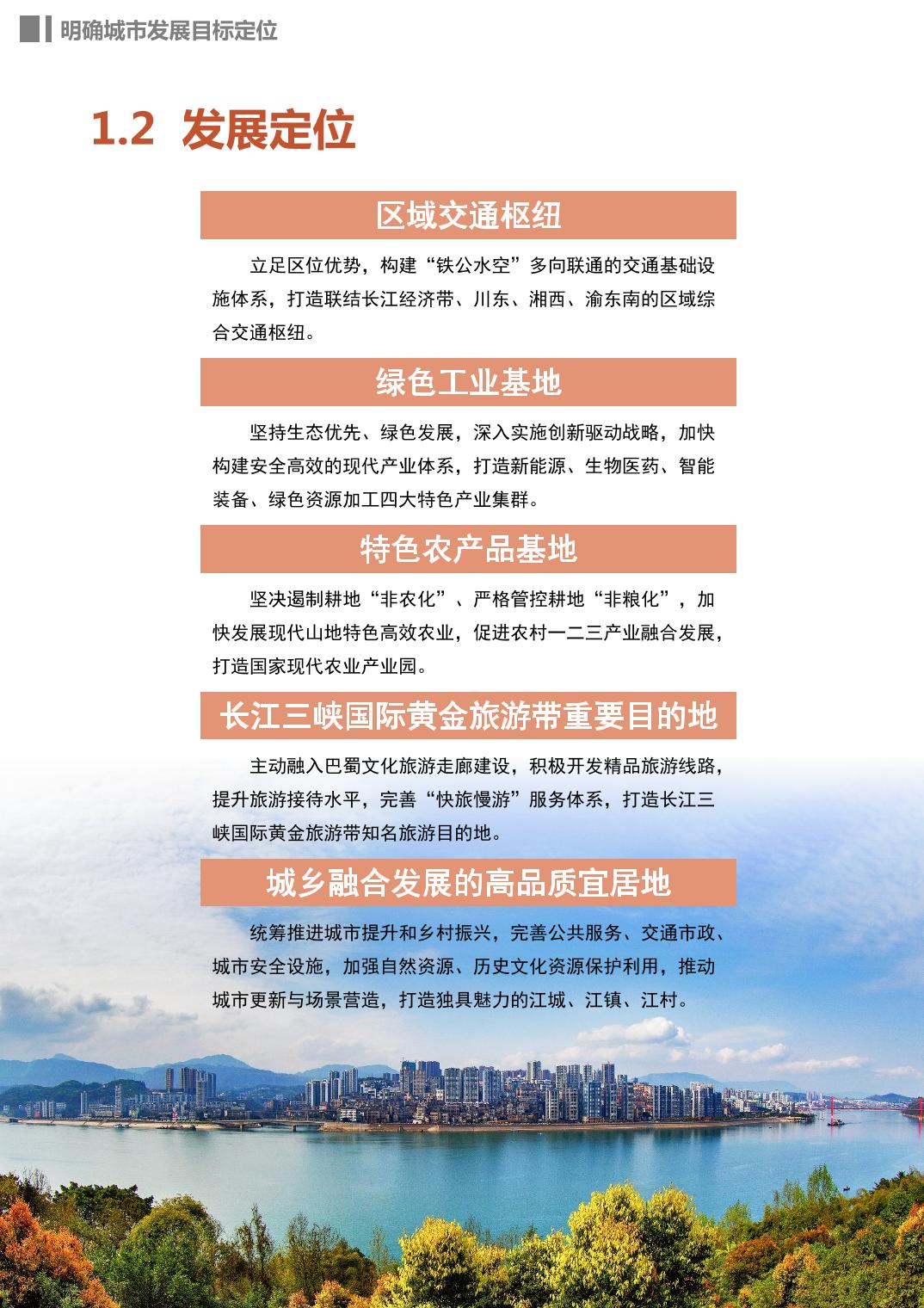 明确城市发展目标定位

1.2 发展定位

区域交通枢纽

立足区位优势，构建“铁公水空”多向联通的交通基础设施体系，打造联结长江经济带、川东、湘西、渝东南的区域综合交通枢纽。

绿色工业基地

坚持生态优先、绿色发展，深入实施创新驱动战略，加快构建安全高效的现代产业体系，打造新能源、生物医药、智能装备、绿色资源加工四大特色产业集群。

特色农产品基地

坚决遏制耕地“非农化”、严格管控耕地“非粮化”，加快发展现代山地特色高效农业，促进农村一二三产业融合发展，打造国家现代农业产业园。

长江三峡国际黄金旅游带重要目的地

主动融入巴蜀文化旅游走廊建设，积极开发精品旅游线路，提升旅游接待水平，完善“快旅慢游”服务体系，打造长江三峡国际黄金旅游带知名旅游目的地。

城乡融合发展的高品质宜居地

统筹推进城市提升和乡村振兴，完善公共服务、交通市政、城市安全设施，加强自然资源、历史文化资源保护利用，推动城市更新与场景营造，打造独具魅力的江城、江镇、江村。